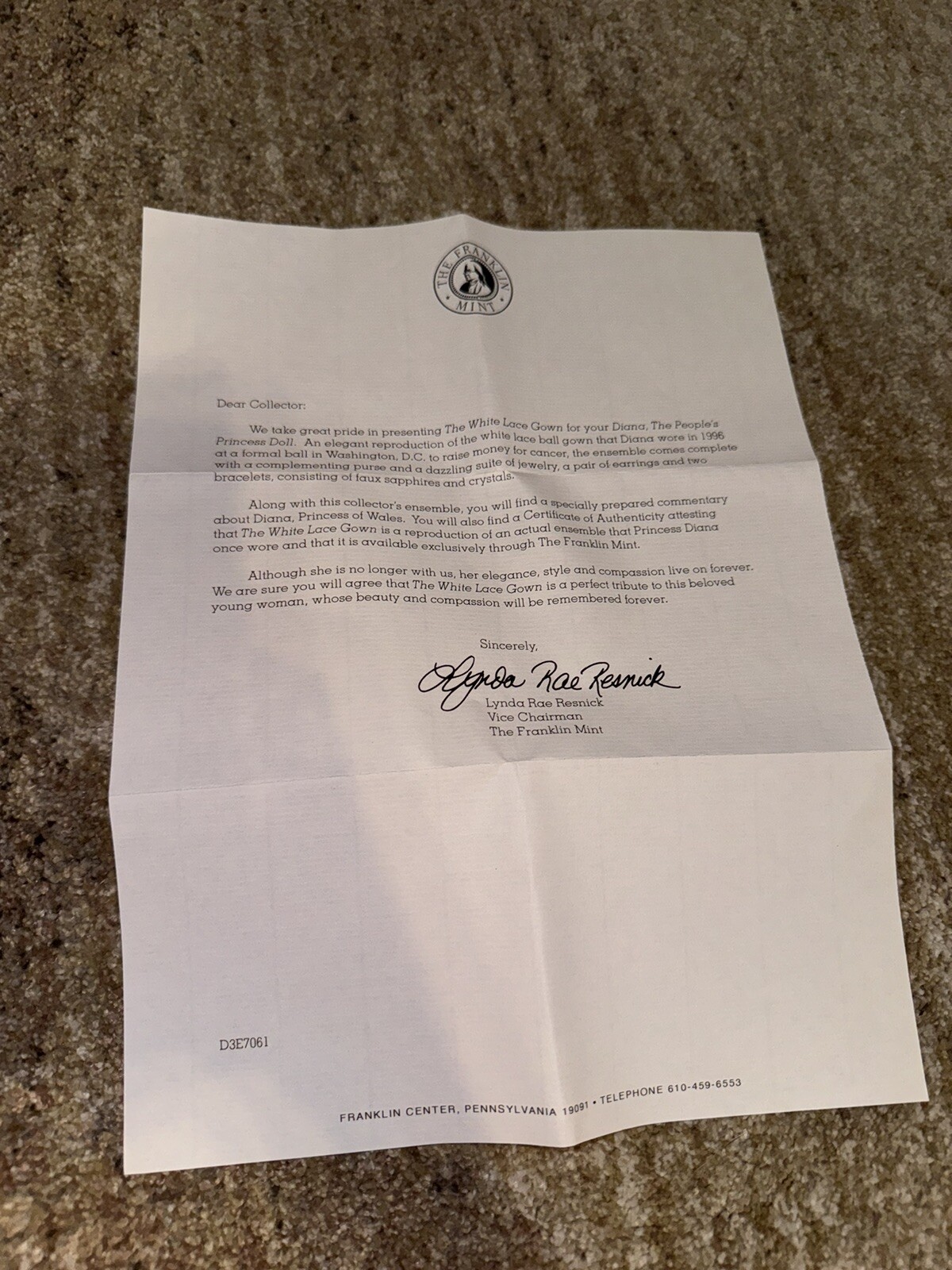 THE FRANKLIN MINT

Dear Collector:

We take great pride in presenting The White Lace Gown for your Diana, The People's Princess Doll. An elegant reproduction of the white lace ball gown that Diana wore in 1996 at a formal ball in Washington, D.C. to raise money for cancer, the ensemble comes complete with a complementing purse and a dazzling suite of jewelry, a pair of earrings and two bracelets, consisting of faux sapphires and crystals.

Along with this collector's ensemble, you will find a specially prepared commentary about Diana, Princess of Wales. You will also find a Certificate of Authenticity attesting that The White Lace Gown is a reproduction of an actual ensemble that Princess Diana once wore and that it is available exclusively through The Franklin Mint.

Although she is no longer with us, her elegance, style and compassion live on forever. We are sure you will agree that The White Lace Gown is a perfect tribute to this beloved young woman, whose beauty and compassion will be remembered forever.

Sincerely,

Lynda Rae Resnick
Lynda Rae Resnick
Vice Chairman
The Franklin Mint

D3E7061

FRANKLIN CENTER, PENNSYLVANIA 19091 • TELEPHONE 610-459-6553